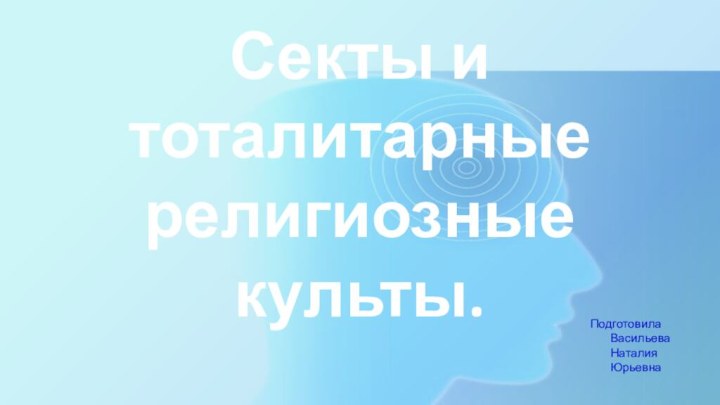 Секты и тоталитарные религиозные культы.

Подготовила
Васильева
Наталия
Юрьевна